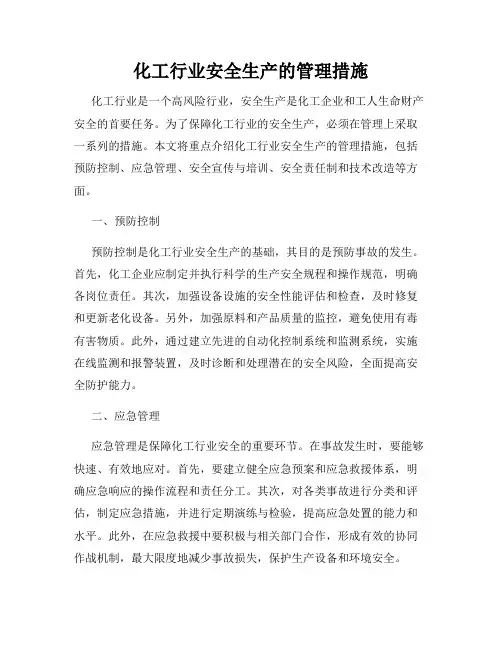 化工行业安全生产的管理措施

化工行业是一个高风险行业，安全生产是化工企业和工人生命财产安全的首要任务。为了保障化工行业的安全生产，必须在管理上采取一系列的措施。本文将重点介绍化工行业安全生产的管理措施，包括预防控制、应急管理、安全宣传与培训、安全责任制和技术改造等方面。

一、预防控制

预防控制是化工行业安全生产的基础，其目的是预防事故的发生。首先，化工企业应制定并执行科学的生产安全规程和操作规范，明确各岗位责任。其次，加强设备设施的安全性能评估和检查，及时修复和更新老化设备。另外，加强原料和产品质量的监控，避免使用有毒有害物质。此外，通过建立先进的自动化控制系统和监测系统，实施在线监测和报警装置，及时诊断和处理潜在的安全风险，全面提高安全防护能力。

二、应急管理

应急管理是保障化工行业安全的重要环节。在事故发生时，要能够快速、有效地应对。首先，要建立健全应急预案和应急救援体系，明确应急响应的操作流程和责任分工。其次，对各类事故进行分类和评估，制定应急措施，并进行定期演练与检验，提高应急处置的能力和水平。此外，在应急救援中要积极与相关部门合作，形成有效的协同作战机制，最大限度地减少事故损失，保护生产设备和环境安全。